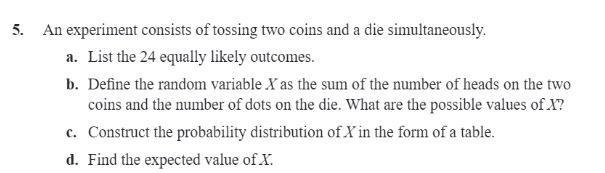 5. An experiment consists of tossing two coins and a die simultaneously.

a. List the 24 equally likely outcomes.

b. Define the random variable $X$ as the sum of the number of heads on the two coins and the number of dots on the die. What are the possible values of $X$?

c. Construct the probability distribution of $X$ in the form of a table.

d. Find the expected value of $X$.